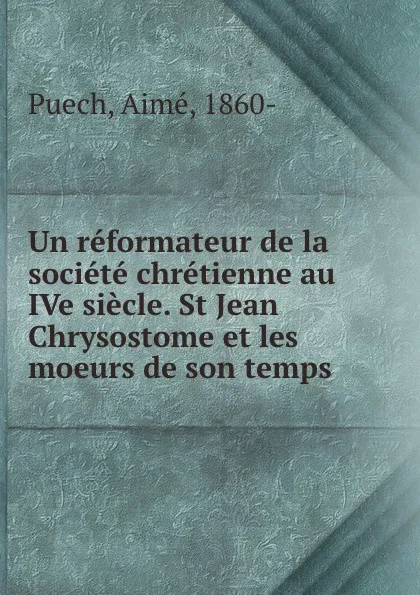 Puech, Aimé, 1860-

Un réformateur de la société chrétienne au IVe siècle. St Jean Chrysostome et les moeurs de son temps